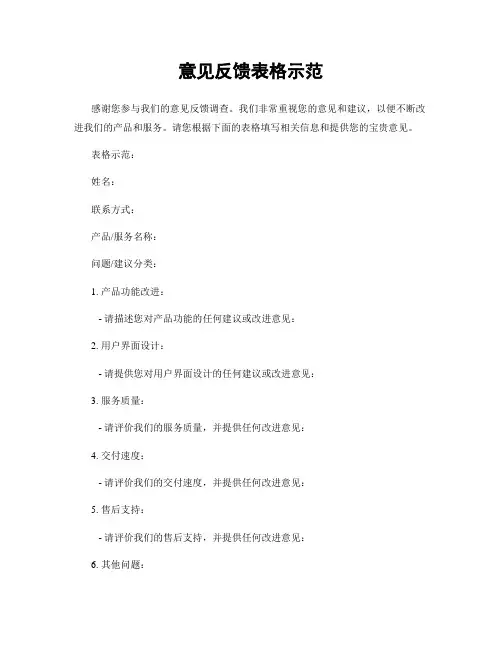 意见反馈表格示范

感谢您参与我们的意见反馈调查。我们非常重视您的意见和建议，以便不断改进我们的产品和服务。请您根据下面的表格填写相关信息和提供您的宝贵意见。

表格示范：

姓名：

联系方式：

产品/服务名称：

问题/建议分类：

1. 产品功能改进：

- 请描述您对产品功能的任何建议或改进意见：

2. 用户界面设计：

- 请提供您对用户界面设计的任何建议或改进意见：

3. 服务质量：

- 请评价我们的服务质量，并提供任何改进意见：

4. 交付速度：

- 请评价我们的交付速度，并提供任何改进意见：

5. 售后支持：

- 请评价我们的售后支持，并提供任何改进意见：

6. 其他问题：